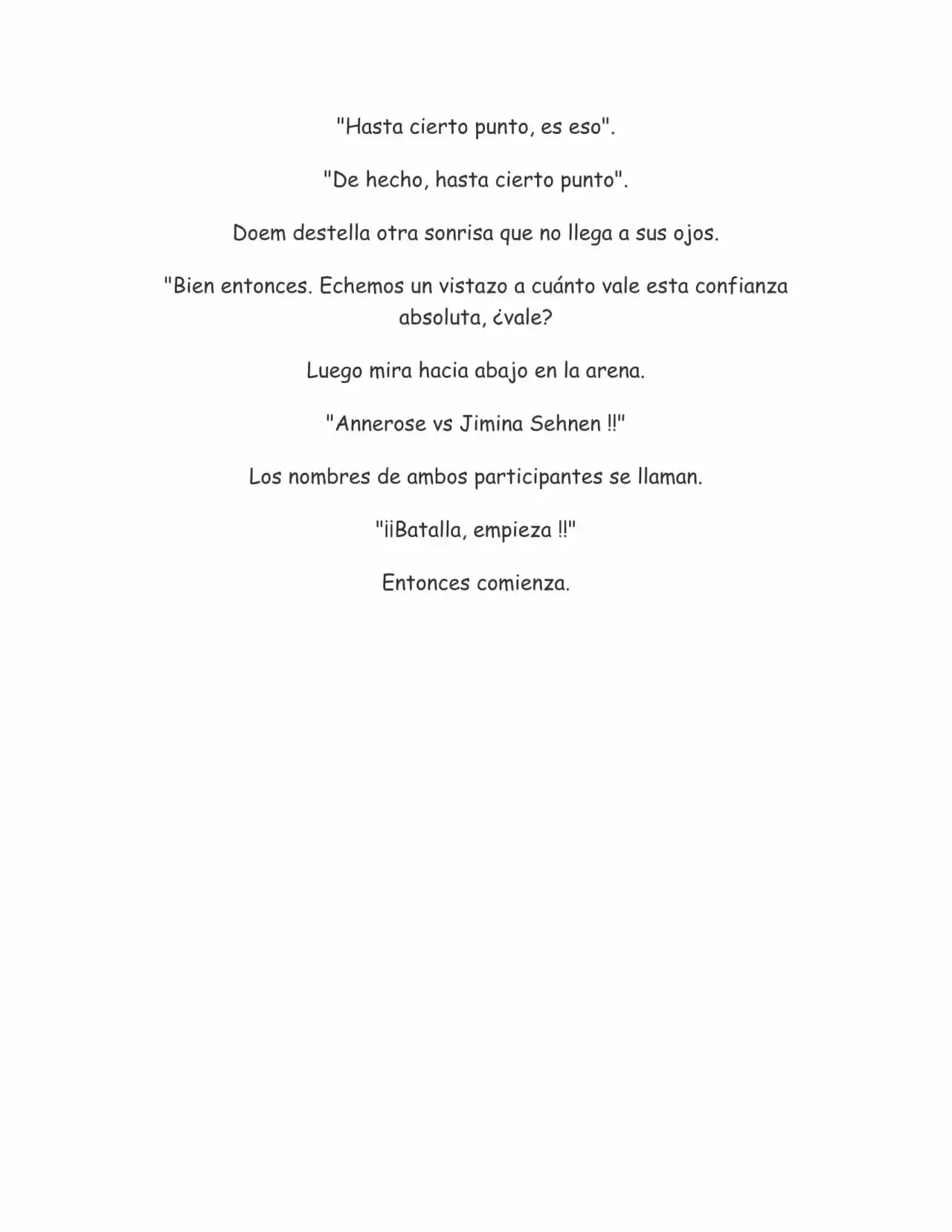 "Hasta cierto punto, es eso".

"De hecho, hasta cierto punto".

Doem destella otra sonrisa que no llega a sus ojos.

"Bien entonces. Echemos un vistazo a cuánto vale esta confianza absoluta, ¿vale?

Luego mira hacia abajo en la arena.

"Annerose vs Jimina Sehnen !!"

Los nombres de ambos participantes se llaman.

"¡¡Batalla, empieza !!"

Entonces comienza.